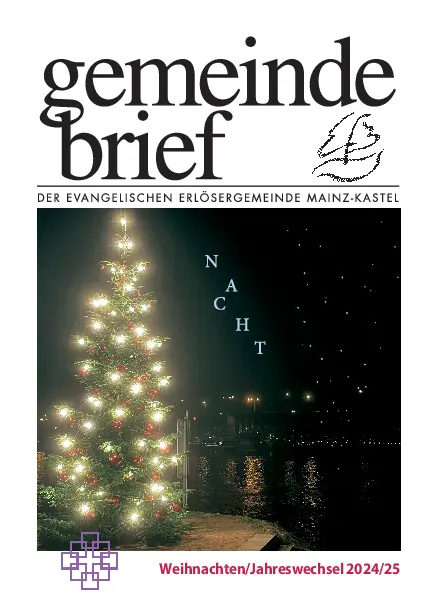 gemeinde
brief

DER EVANGELISCHEN ERLÖSERGEMEINDE MAINZ-KASTEL

N
A
C
H
T

Weihnachten/Jahreswechsel 2024/25